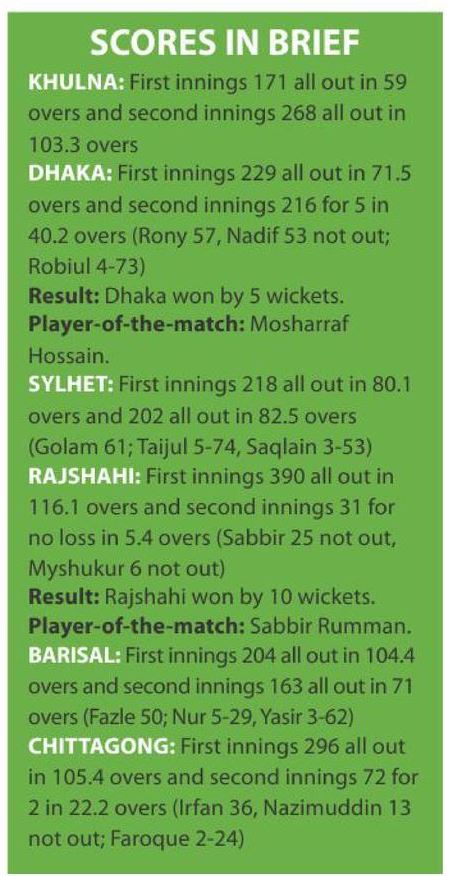 SCORES IN BRIEF

KHULNA: First innings 171 all out in 59 overs and second innings 268 all out in 103.3 overs

DHAKA: First innings 229 all out in 71.5 overs and second innings 216 for 5 in 40.2 overs (Rony 57, Nadif 53 not out; Robiul 4-73)

Result: Dhaka won by 5 wickets.

Player-of-the-match: Mosharraf Hossain.

SYLHET: First innings 218 all out in 80.1 overs and 202 all out in 82.5 overs (Golam 61; Taijul 5-74, Saqlain 3-53)

RAJSHAHI: First innings 390 all out in 116.1 overs and second innings 31 for no loss in 5.4 overs (Sabbir 25 not out, Myshukur 6 not out)

Result: Rajshahi won by 10 wickets.

Player-of-the-match: Sabbir Rumman.

BARISAL: First innings 204 all out in 104.4 overs and second innings 163 all out in 71 overs (Fazle 50; Nur 5-29, Yasir 3-62)

CHITTAGONG: First innings 296 all out in 105.4 overs and second innings 72 for 2 in 22.2 overs (Irfan 36, Nazimuddin 13 not out; Faroque 2-24)